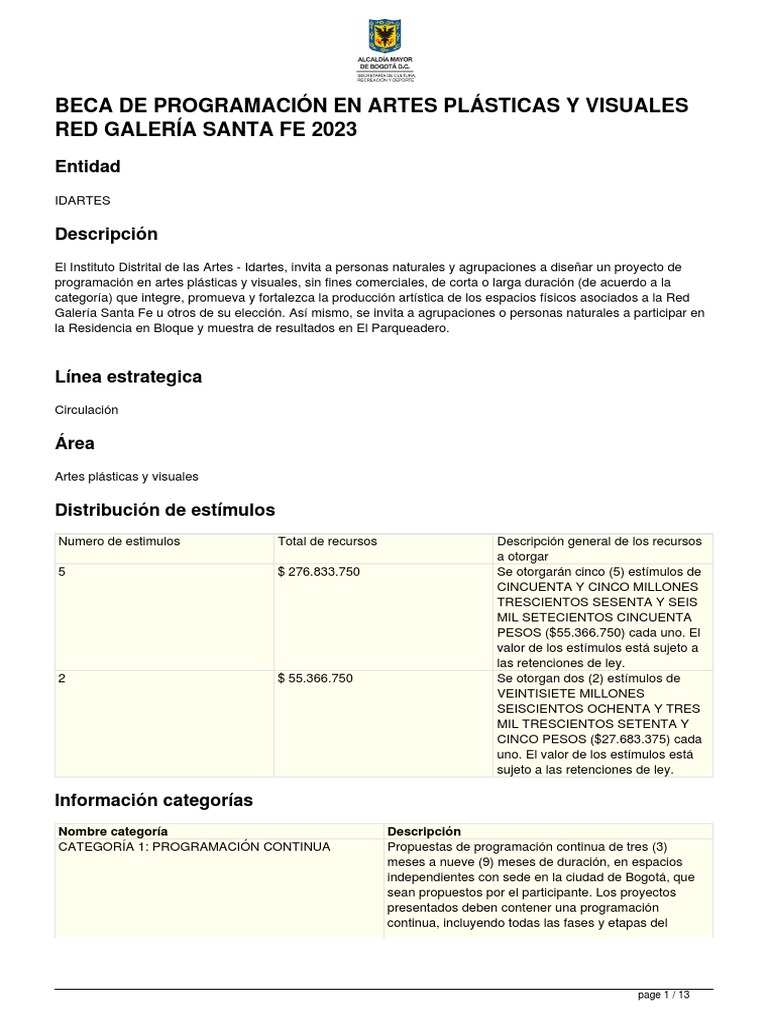 ALCALDÍA MAYOR DE BOGOTÁ D.C.
SECRETARÍA DE CULTURA, RECREACIÓN Y DEPORTE

BECA DE PROGRAMACIÓN EN ARTES PLÁSTICAS Y VISUALES RED GALERÍA SANTA FE 2023

Entidad

IDARTES

Descripción

El Instituto Distrital de las Artes - Idartes, invita a personas naturales y agrupaciones a diseñar un proyecto de programación en artes plásticas y visuales, sin fines comerciales, de corta o larga duración (de acuerdo a la categoría) que integre, promueva y fortalezca la producción artística de los espacios físicos asociados a la Red Galería Santa Fe u otros de su elección. Así mismo, se invita a agrupaciones o personas naturales a participar en la Residencia en Bloque y muestra de resultados en El Parqueadero.

Línea estrategica

Circulación

Área

Artes plásticas y visuales

Distribución de estímulos

| Numero de estimulos | Total de recursos | Descripción general de los recursos a otorgar |
|---|---|---|
| 5 | $ 276.833.750 | Se otorgarán cinco (5) estímulos de CINCUENTA Y CINCO MILLONES TRESCIENTOS SESENTA Y SEIS MIL SETECIENTOS CINCUENTA PESOS ($55.366.750) cada uno. El valor de los estímulos está sujeto a las retenciones de ley. |
| 2 | $ 55.366.750 | Se otorgan dos (2) estímulos de VEINTISIETE MILLONES SEISCIENTOS OCHENTA Y TRES MIL TRESCIENTOS SETENTA Y CINCO PESOS ($27.683.375) cada uno. El valor de los estimulos está sujeto a las retenciones de ley. |

Información categorías

| Nombre categoría | Descripción |
|---|---|
| CATEGORÍA 1: PROGRAMACIÓN CONTINUA | Propuestas de programación continua de tres (3) meses a nueve (9) meses de duración, en espacios independientes con sede en la ciudad de Bogotá, que sean propuestos por el participante. Los proyectos presentados deben contener una programación continua, incluyendo todas las fases y etapas del |

page 1 / 13